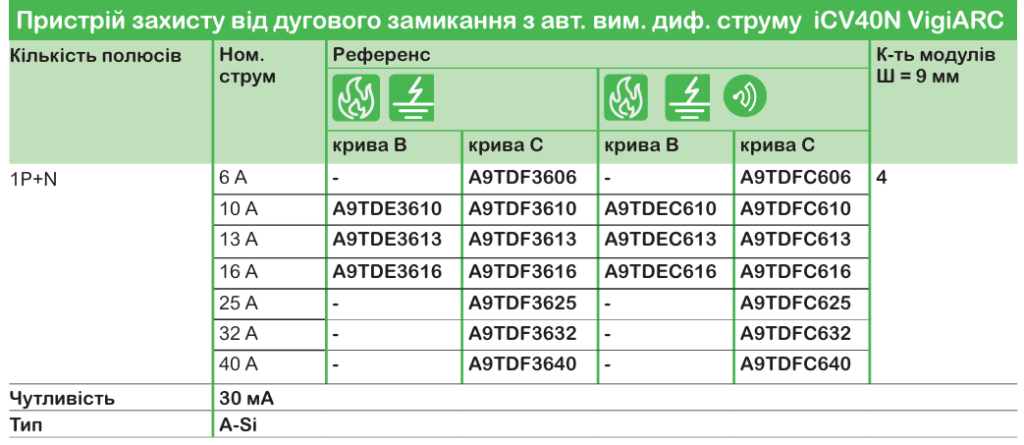 Пристрій захисту від дугового замикання з авт. вим. диф. струму iCV40N VigiARC

| Кількість полюсів | Ном. струм | Референс | | | | К-ть модулів Ш = 9 мм |
|---|---|---|---|---|---|---|
| | | крива B | крива C | крива B | крива C | |
| 1P+N | 6 A | - | A9TDF3606 | - | A9TDFC606 | 4 |
| | 10 A | A9TDE3610 | A9TDF3610 | A9TDEC610 | A9TDFC610 | |
| | 13 A | A9TDE3613 | A9TDF3613 | A9TDEC613 | A9TDFC613 | |
| | 16 A | A9TDE3616 | A9TDF3616 | A9TDEC616 | A9TDFC616 | |
| | 25 A | - | A9TDF3625 | - | A9TDFC625 | |
| | 32 A | - | A9TDF3632 | - | A9TDFC632 | |
| | 40 A | - | A9TDF3640 | - | A9TDFC640 | |
| Чутливість | 30 мА | | | | | |
| Тип | A-Si | | | | | |